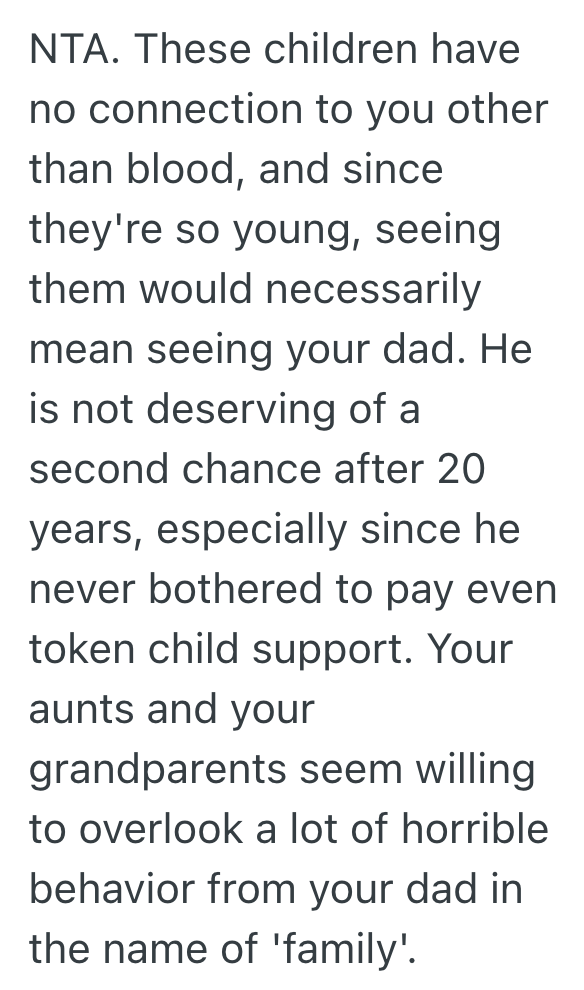 NTA. These children have no connection to you other than blood, and since they're so young, seeing them would necessarily mean seeing your dad. He is not deserving of a second chance after 20 years, especially since he never bothered to pay even token child support. Your aunts and your grandparents seem willing to overlook a lot of horrible behavior from your dad in the name of 'family'.